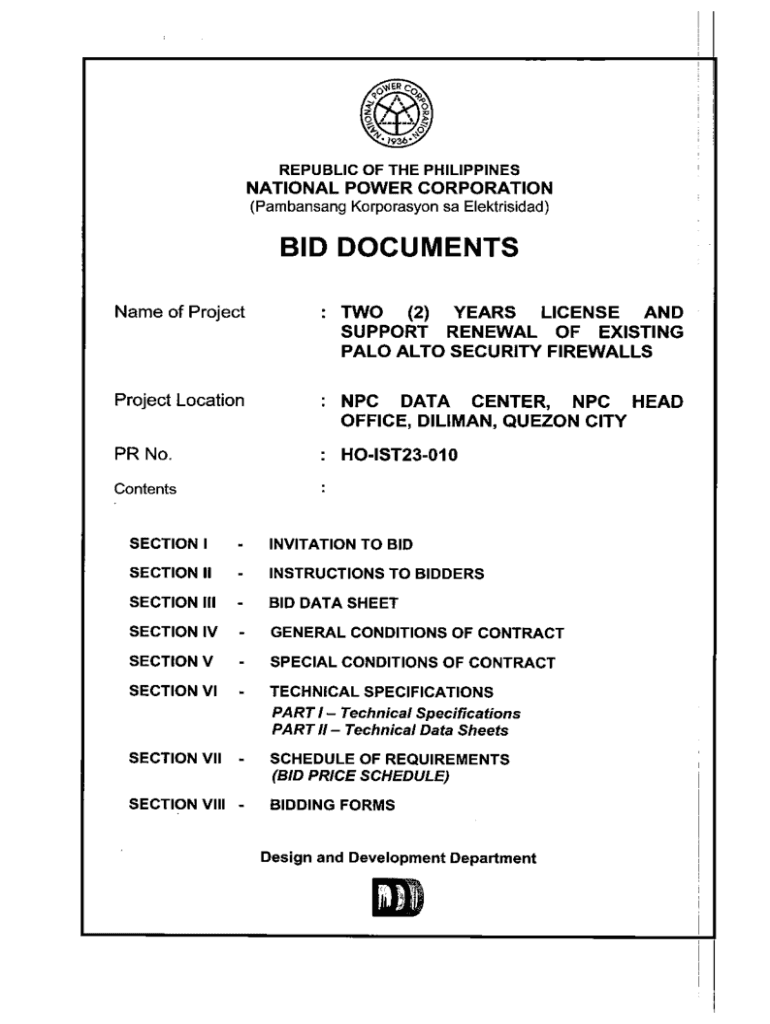 NATIONAL POWER CORPORATION
1936

REPUBLIC OF THE PHILIPPINES
NATIONAL POWER CORPORATION
(Pambansang Korporasyon sa Elektrisidad)

BID DOCUMENTS

Name of Project : TWO (2) YEARS LICENSE AND SUPPORT RENEWAL OF EXISTING PALO ALTO SECURITY FIREWALLS

Project Location : NPC DATA CENTER, NPC HEAD OFFICE, DILIMAN, QUEZON CITY

PR No. : HO-IST23-010

Contents :

SECTION I - INVITATION TO BID
SECTION II - INSTRUCTIONS TO BIDDERS
SECTION III - BID DATA SHEET
SECTION IV - GENERAL CONDITIONS OF CONTRACT
SECTION V - SPECIAL CONDITIONS OF CONTRACT
SECTION VI - TECHNICAL SPECIFICATIONS
PART I – Technical Specifications
PART II – Technical Data Sheets
SECTION VII - SCHEDULE OF REQUIREMENTS
(BID PRICE SCHEDULE)
SECTION VIII - BIDDING FORMS

Design and Development Department

DDD